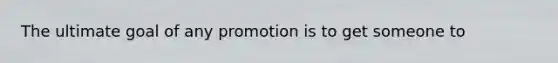 The ultimate goal of any promotion is to get someone to